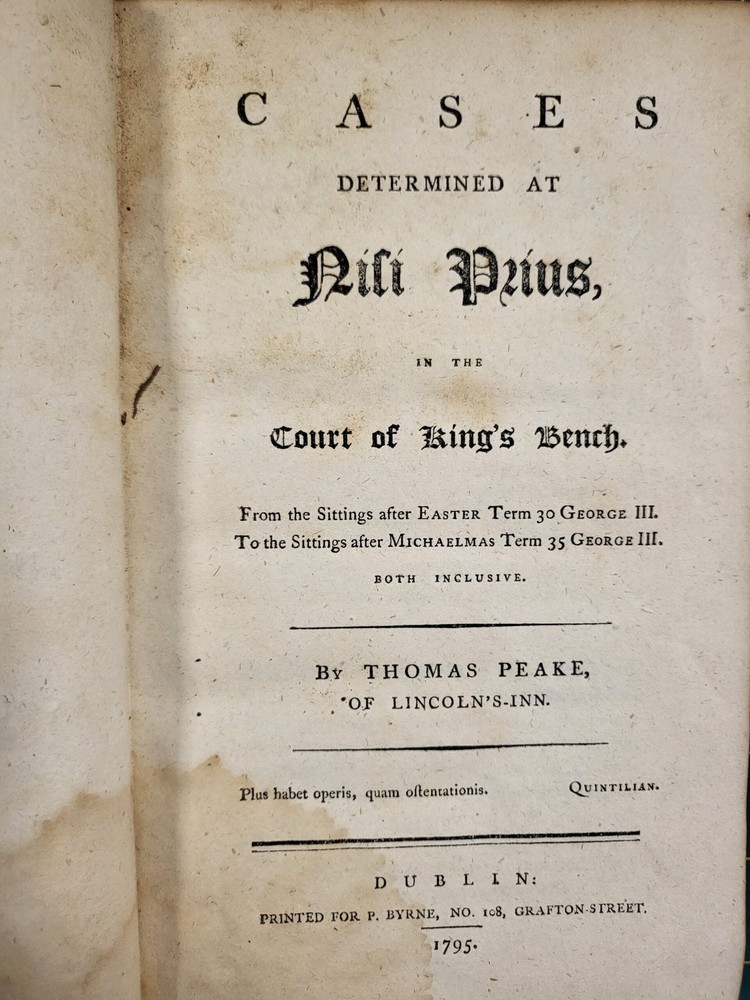 CASES

DETERMINED AT

Nisi Prius,

IN THE

Court of King's Bench.

From the Sittings after EASTER Term 30 GEORGE III.
To the Sittings after MICHAELMAS Term 35 GEORGE III.

BOTH INCLUSIVE.

BY THOMAS PEAKE,
OF LINCOLN'S-INN.

Plus habet operis, quam oſtentationis. QUINTILIAN.

DUBLIN:

PRINTED FOR P. BYRNE, NO. 108, GRAFTON-STREET.

1795.